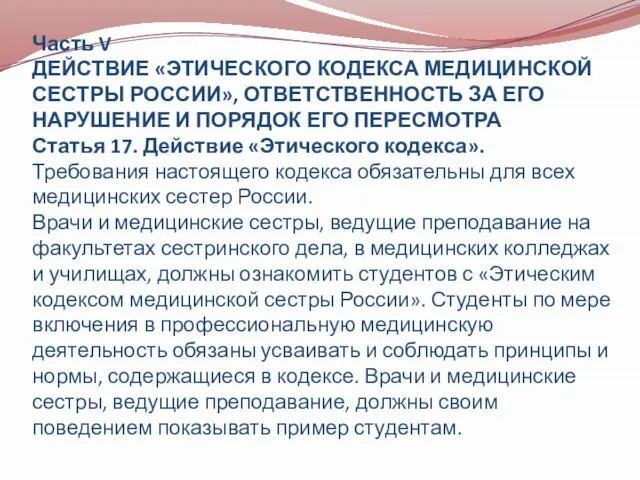 Часть V
ДЕЙСТВИЕ «ЭТИЧЕСКОГО КОДЕКСА МЕДИЦИНСКОЙ СЕСТРЫ РОССИИ», ОТВЕТСТВЕННОСТЬ ЗА ЕГО НАРУШЕНИЕ И ПОРЯДОК ЕГО ПЕРЕСМОТРА
Статья 17. Действие «Этического кодекса».
Требования настоящего кодекса обязательны для всех медицинских сестер России.
Врачи и медицинские сестры, ведущие преподавание на факультетах сестринского дела, в медицинских колледжах и училищах, должны ознакомить студентов с «Этическим кодексом медицинской сестры России». Студенты по мере включения в профессиональную медицинскую деятельность обязаны усваивать и соблюдать принципы и нормы, содержащиеся в кодексе. Врачи и медицинские сестры, ведущие преподавание, должны своим поведением показывать пример студентам.